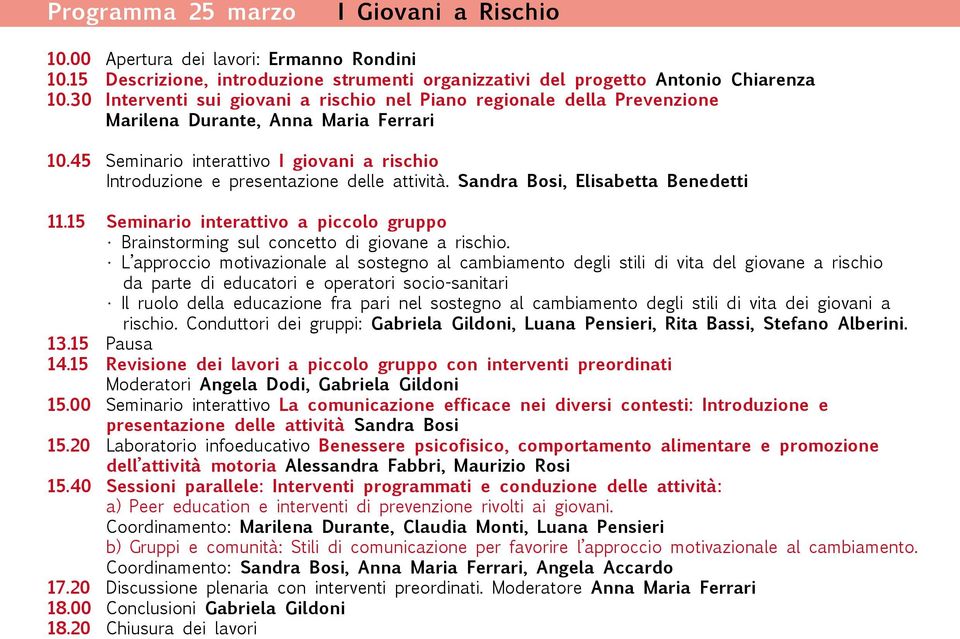 Programma 25 marzo    I Giovani a Rischio

10.00 Apertura dei lavori: Ermanno Rondini
10.15 Descrizione, introduzione strumenti organizzativi del progetto Antonio Chiarenza
10.30 Interventi sui giovani a rischio nel Piano regionale della Prevenzione
Marilena Durante, Anna Maria Ferrari

10.45 Seminario interattivo I giovani a rischio
Introduzione e presentazione delle attività. Sandra Bosi, Elisabetta Benedetti

11.15 Seminario interattivo a piccolo gruppo
· Brainstorming sul concetto di giovane a rischio.
· L'approccio motivazionale al sostegno al cambiamento degli stili di vita del giovane a rischio da parte di educatori e operatori socio-sanitari
· Il ruolo della educazione fra pari nel sostegno al cambiamento degli stili di vita dei giovani a rischio. Conduttori dei gruppi: Gabriela Gildoni, Luana Pensieri, Rita Bassi, Stefano Alberini.
13.15 Pausa
14.15 Revisione dei lavori a piccolo gruppo con interventi preordinati
Moderatori Angela Dodi, Gabriela Gildoni
15.00 Seminario interattivo La comunicazione efficace nei diversi contesti: Introduzione e presentazione delle attività Sandra Bosi
15.20 Laboratorio infoeducativo Benessere psicofisico, comportamento alimentare e promozione dell'attività motoria Alessandra Fabbri, Maurizio Rosi
15.40 Sessioni parallele: Interventi programmati e conduzione delle attività:
a) Peer education e interventi di prevenzione rivolti ai giovani.
Coordinamento: Marilena Durante, Claudia Monti, Luana Pensieri
b) Gruppi e comunità: Stili di comunicazione per favorire l'approccio motivazionale al cambiamento.
Coordinamento: Sandra Bosi, Anna Maria Ferrari, Angela Accardo
17.20 Discussione plenaria con interventi preordinati. Moderatore Anna Maria Ferrari
18.00 Conclusioni Gabriela Gildoni
18.20 Chiusura dei lavori